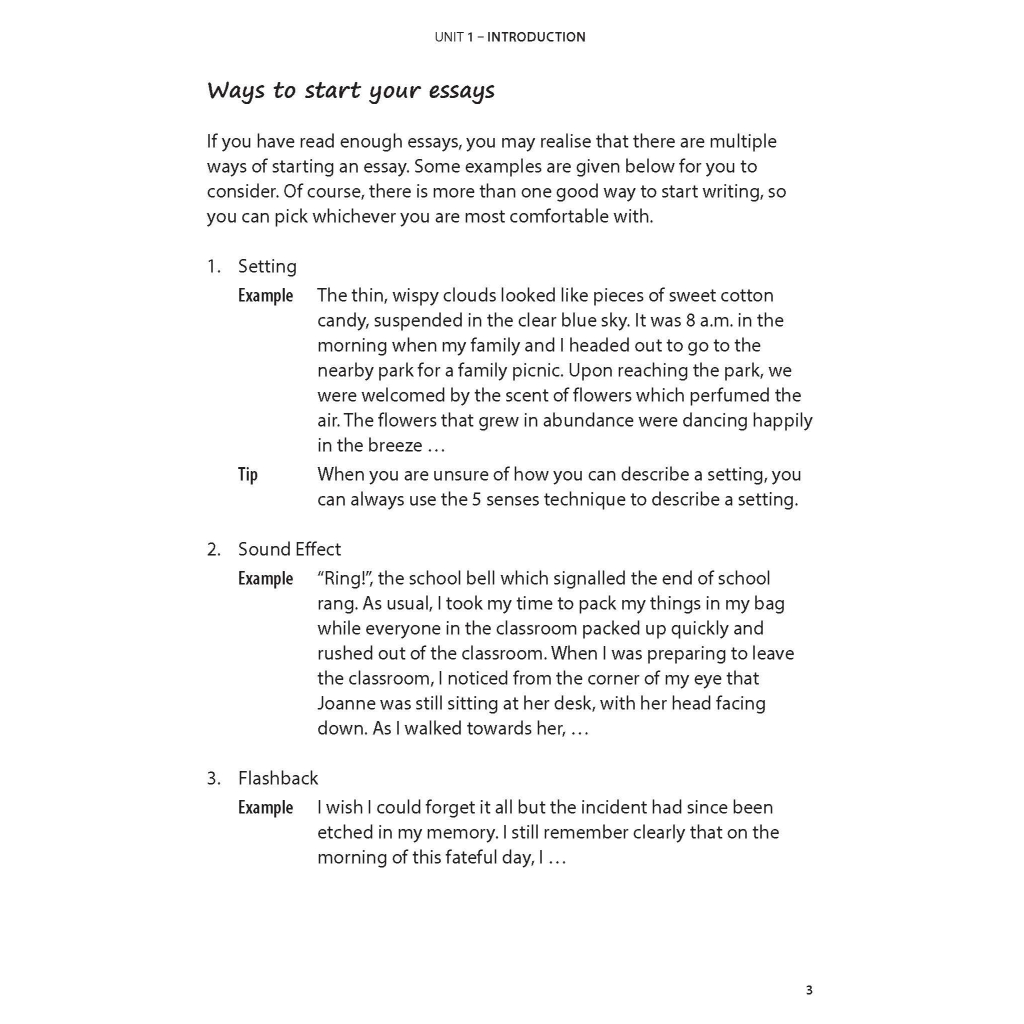 UNIT 1 – INTRODUCTION

Ways to start your essays

If you have read enough essays, you may realise that there are multiple ways of starting an essay. Some examples are given below for you to consider. Of course, there is more than one good way to start writing, so you can pick whichever you are most comfortable with.

1. Setting

Example The thin, wispy clouds looked like pieces of sweet cotton candy, suspended in the clear blue sky. It was 8 a.m. in the morning when my family and I headed out to go to the nearby park for a family picnic. Upon reaching the park, we were welcomed by the scent of flowers which perfumed the air. The flowers that grew in abundance were dancing happily in the breeze …

Tip When you are unsure of how you can describe a setting, you can always use the 5 senses technique to describe a setting.

2. Sound Effect

Example "Ring!", the school bell which signalled the end of school rang. As usual, I took my time to pack my things in my bag while everyone in the classroom packed up quickly and rushed out of the classroom. When I was preparing to leave the classroom, I noticed from the corner of my eye that Joanne was still sitting at her desk, with her head facing down. As I walked towards her, …

3. Flashback

Example I wish I could forget it all but the incident had since been etched in my memory. I still remember clearly that on the morning of this fateful day, I …

3